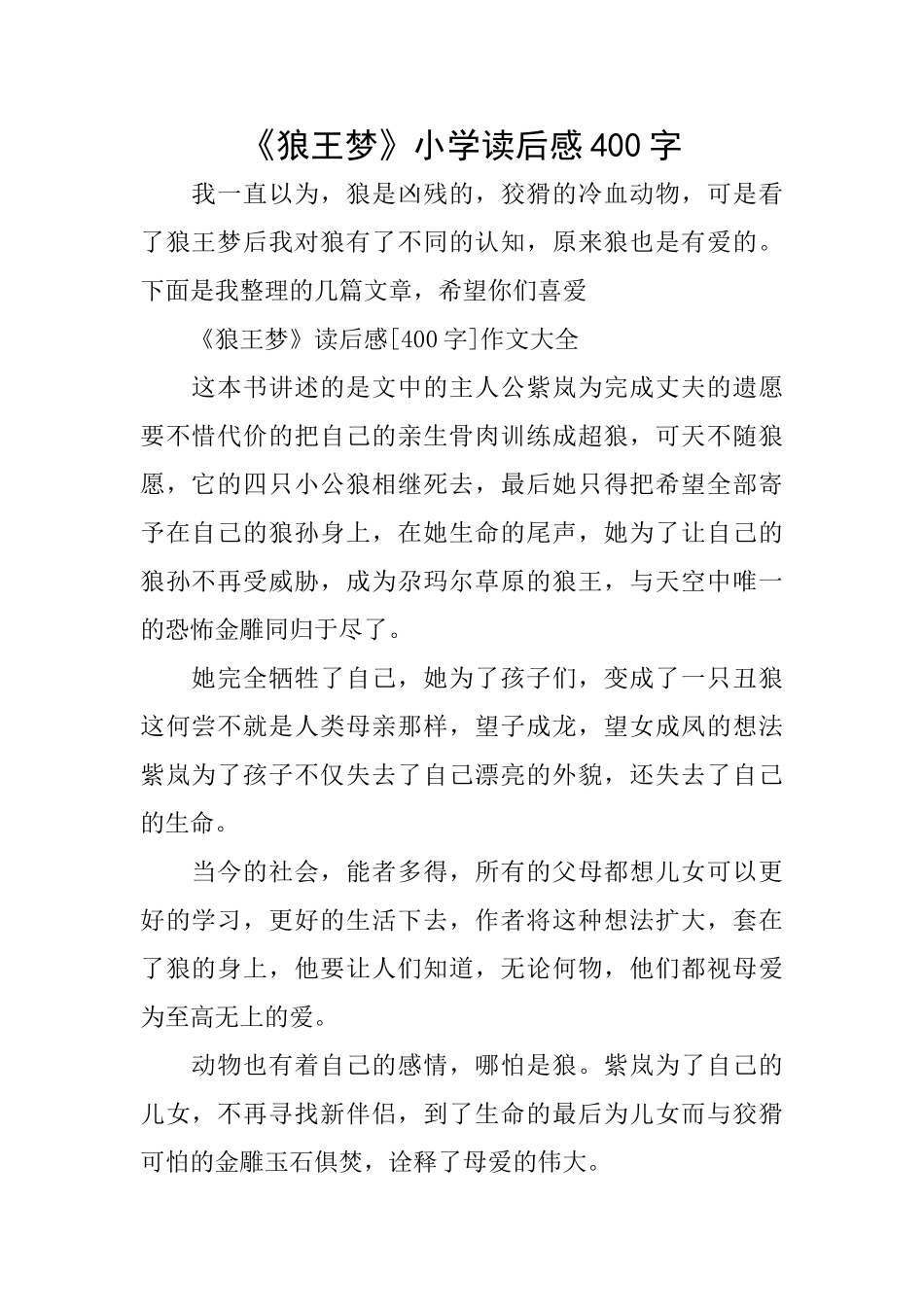 《狼王梦》小学读后感400字

我一直以为，狼是凶残的，狡猾的冷血动物，可是看了狼王梦后我对狼有了不同的认知，原来狼也是有爱的。下面是我整理的几篇文章，希望你们喜爱

《狼王梦》读后感[400字]作文大全

这本书讲述的是文中的主人公紫岚为完成丈夫的遗愿要不惜代价的把自己的亲生骨肉训练成超狼，可天不随狼愿，它的四只小公狼相继死去，最后她只得把希望全部寄予在自己的狼孙身上，在她生命的尾声，她为了让自己的狼孙不再受威胁，成为尕玛尔草原的狼王，与天空中唯一的恐怖金雕同归于尽了。

她完全牺牲了自己，她为了孩子们，变成了一只丑狼这何尝不就是人类母亲那样，望子成龙，望女成凤的想法紫岚为了孩子不仅失去了自己漂亮的外貌，还失去了自己的生命。

当今的社会，能者多得，所有的父母都想儿女可以更好的学习，更好的生活下去，作者将这种想法扩大，套在了狼的身上，他要让人们知道，无论何物，他们都视母爱为至高无上的爱。

动物也有着自己的感情，哪怕是狼。紫岚为了自己的儿女，不再寻找新伴侣，到了生命的最后为儿女而与狡猾可怕的金雕玉石俱焚，诠释了母爱的伟大。